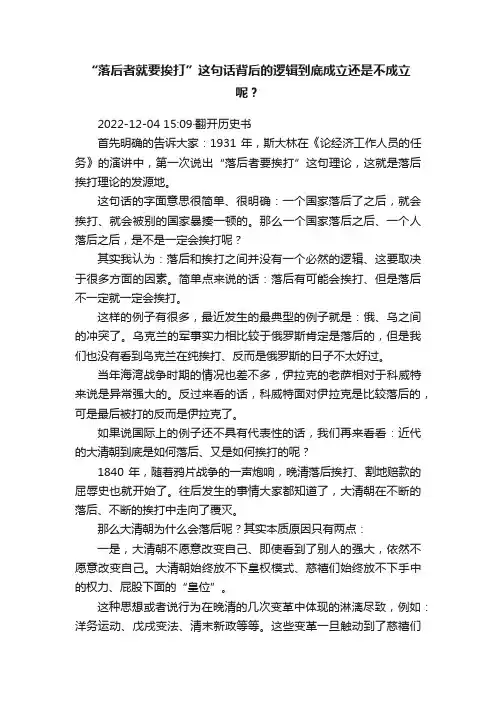 “落后者就要挨打”这句话背后的逻辑到底成立还是不成立呢？

2022-12-04 15:09·翻开历史书

首先明确的告诉大家：1931 年，斯大林在《论经济工作人员的任务》的演讲中，第一次说出“落后者要挨打”这句理论，这就是落后挨打理论的发源地。

这句话的字面意思很简单、很明确：一个国家落后了之后，就会挨打、就会被别的国家暴揍一顿的。那么一个国家落后之后、一个人落后之后，是不是一定会挨打呢？

其实我认为：落后和挨打之间并没有一个必然的逻辑、这要取决于很多方面的因素。简单点来说的话：落后有可能会挨打、但是落后不一定就一定会挨打。

这样的例子有很多，最近发生的最典型的例子就是：俄、乌之间的冲突了。乌克兰的军事实力相比较于俄罗斯肯定是落后的，但是我们也没有看到乌克兰在纯挨打、反而是俄罗斯的日子不太好过。

当年海湾战争时期的情况也差不多，伊拉克的老萨相对于科威特来说是异常强大的。反过来看的话，科威特面对伊拉克是比较落后的，可是最后被打的反而是伊拉克了。

如果说国际上的例子还不具有代表性的话，我们再来看看：近代的大清朝到底是如何落后、又是如何挨打的呢？

1840 年，随着鸦片战争的一声炮响，晚清落后挨打、割地赔款的屈辱史也就开始了。往后发生的事情大家都知道了，大清朝在不断的落后、不断的挨打中走向了覆灭。

那么大清朝为什么会落后呢？其实本质原因只有两点：

一是，大清朝不愿意改变自己、即使看到了别人的强大，依然不愿意改变自己。大清朝始终放不下皇权模式、慈禧们始终放不下手中的权力、屁股下面的“皇位”。

这种思想或者说行为在晚清的几次变革中体现的淋漓尽致，例如：洋务运动、戊戌变法、清末新政等等。这些变革一旦触动到了慈禧们